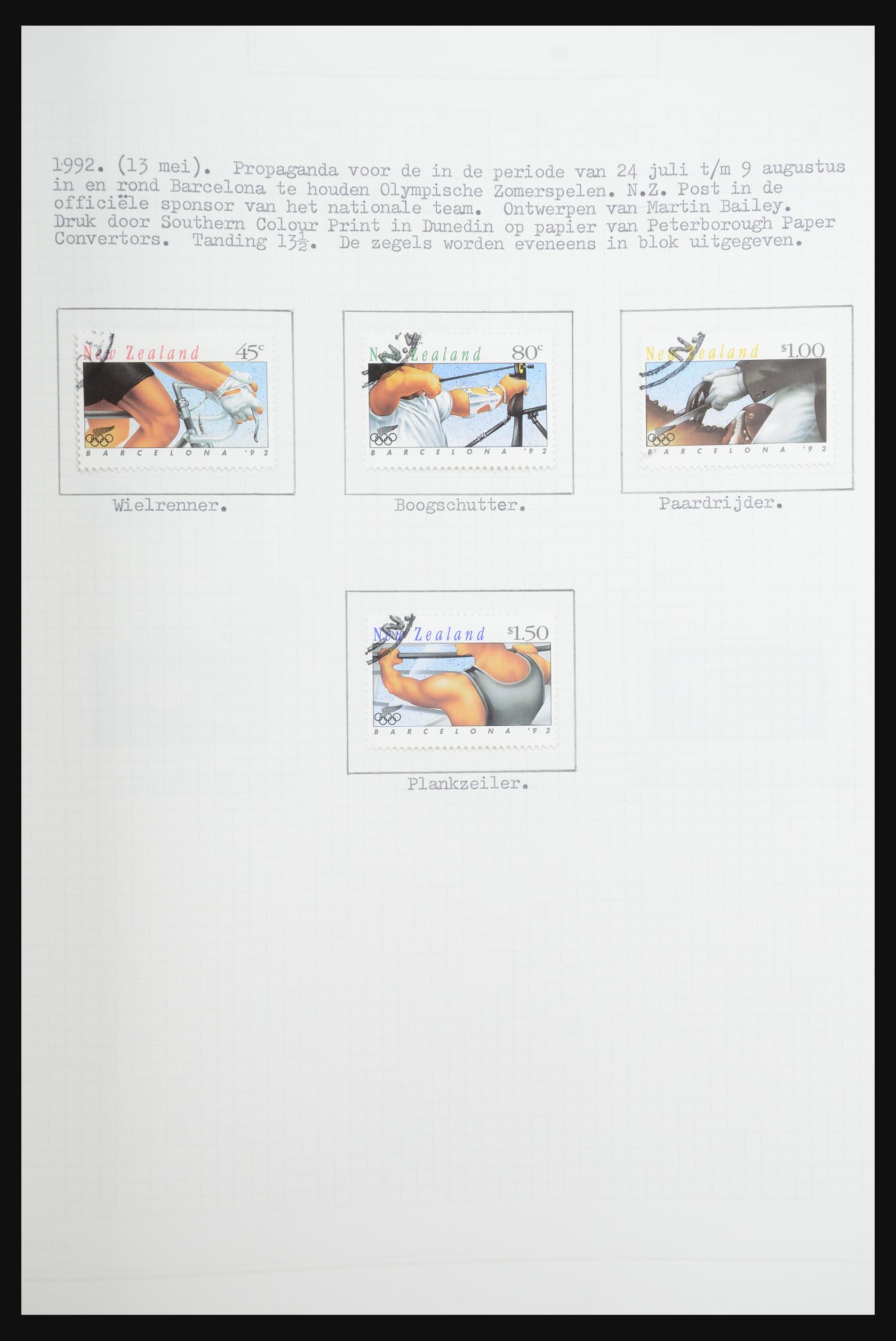 1992. (13 mei). Propaganda voor de in de periode van 24 juli t/m 9 augustus in en rond Barcelona te houden Olympische Zomerspelen. N.Z. Post in de officiële sponsor van het nationale team. Ontwerpen van Martin Bailey. Druk door Southern Colour Print in Dunedin op papier van Peterborough Paper Convertors. Tanding $13\frac{1}{2}$. De zegels worden eveneens in blok uitgegeven.

New Zealand 45c
BARCELONA '92

Wielrenner.

New Zealand 80c
BARCELONA '92

Boogschutter.

New Zealand $1.00
BARCELONA '92

Paardrijder.

New Zealand $1.50
BARCELONA '92

Plankzeiler.